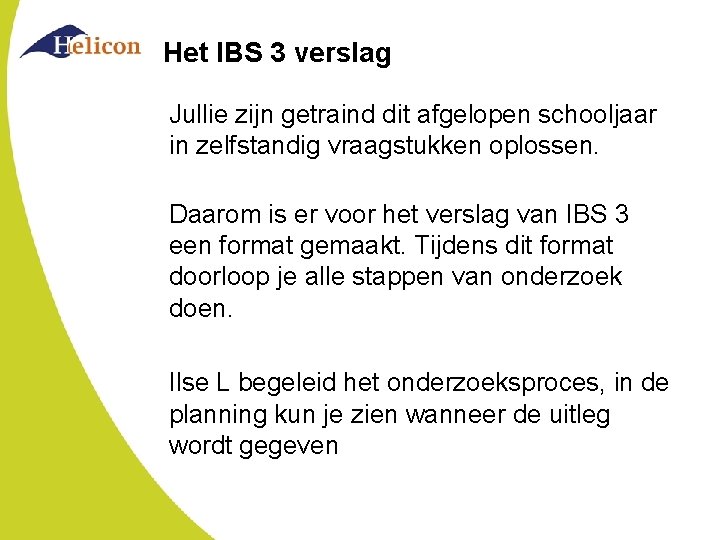 Helicon

Het IBS 3 verslag

Jullie zijn getraind dit afgelopen schooljaar in zelfstandig vraagstukken oplossen.

Daarom is er voor het verslag van IBS 3 een format gemaakt. Tijdens dit format doorloop je alle stappen van onderzoek doen.

Ilse L begeleid het onderzoeksproces, in de planning kun je zien wanneer de uitleg wordt gegeven